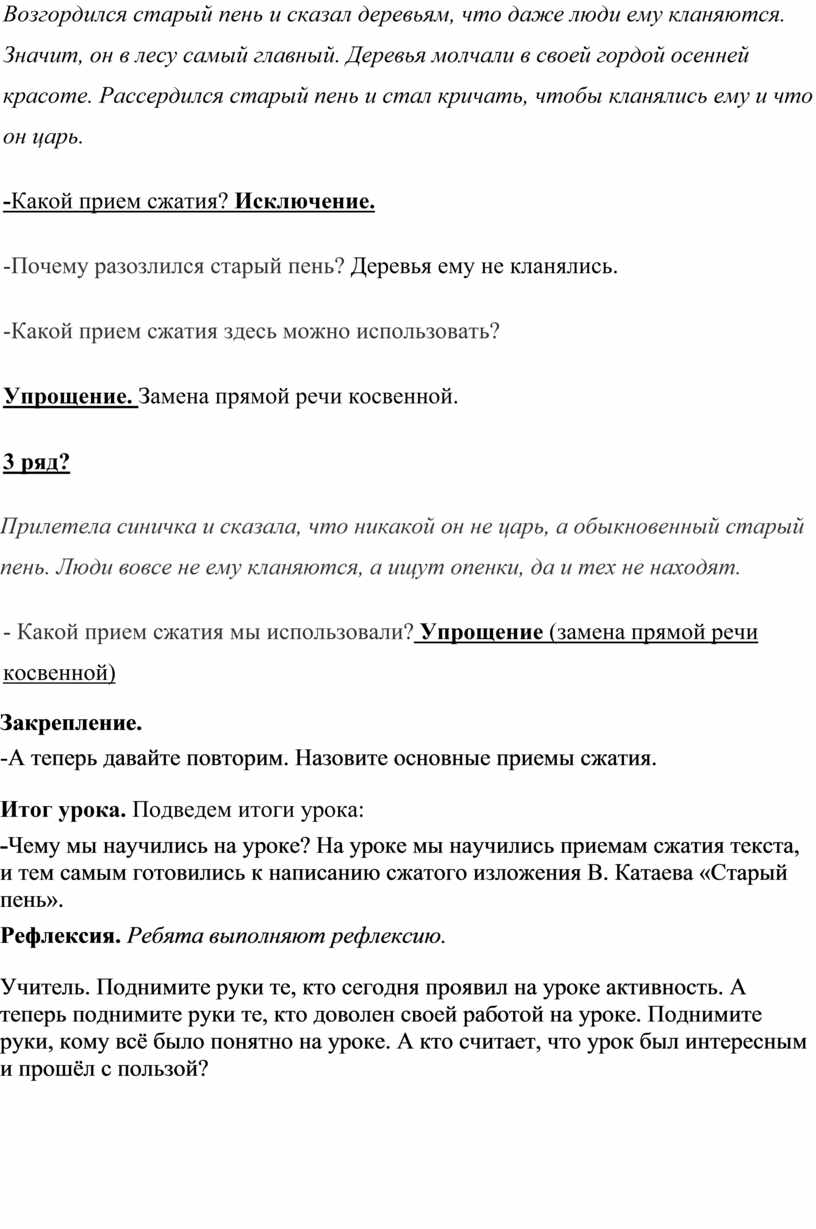 Возгордился старый пень и сказал деревьям, что даже люди ему кланяются. Значит, он в лесу самый главный. Деревья молчали в своей гордой осенней красоте. Рассердился старый пень и стал кричать, чтобы кланялись ему и что он царь.

-Какой прием сжатия? Исключение.

-Почему разозлился старый пень? Деревья ему не кланялись.

-Какой прием сжатия здесь можно использовать?

Упрощение. Замена прямой речи косвенной.

3 ряд?

Прилетела синичка и сказала, что никакой он не царь, а обыкновенный старый пень. Люди вовсе не ему кланяются, а ищут опенки, да и тех не находят.

- Какой прием сжатия мы использовали? Упрощение (замена прямой речи косвенной)

Закрепление.
-А теперь давайте повторим. Назовите основные приемы сжатия.

Итог урока. Подведем итоги урока:
-Чему мы научились на уроке? На уроке мы научились приемам сжатия текста, и тем самым готовились к написанию сжатого изложения В. Катаева «Старый пень».

Рефлексия. Ребята выполняют рефлексию.

Учитель. Поднимите руки те, кто сегодня проявил на уроке активность. А теперь поднимите руки те, кто доволен своей работой на уроке. Поднимите руки, кому всё было понятно на уроке. А кто считает, что урок был интересным и прошёл с пользой?